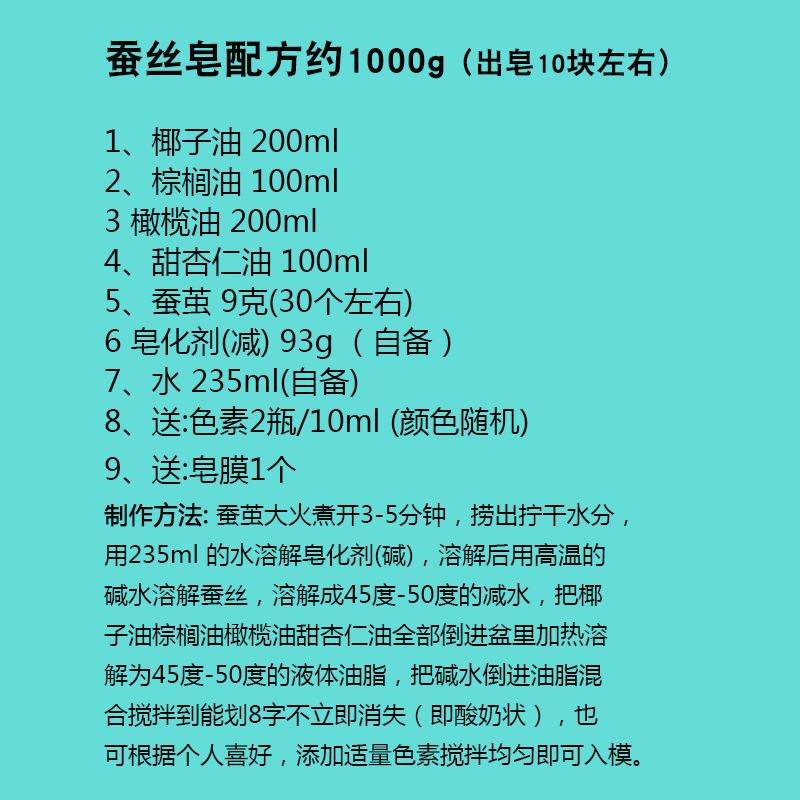 蚕丝皂配方约1000g（出皂10块左右）

1、椰子油 200ml
2、棕榈油 100ml
3 橄榄油 200ml
4、甜杏仁油 100ml
5、蚕茧 9克(30个左右)
6 皂化剂(减) 93g （自备）
7、水 235ml(自备)
8、送:色素2瓶/10ml (颜色随机)
9、送:皂膜1个

制作方法: 蚕茧大火煮开3-5分钟，捞出拧干水分，用235ml 的水溶解皂化剂(碱)，溶解后用高温的碱水溶解蚕丝，溶解成45度-50度的减水，把椰子油棕榈油橄榄油甜杏仁油全部倒进盆里加热溶解为45度-50度的液体油脂，把碱水倒进油脂混合搅拌到能划8字不立即消失（即酸奶状），也可根据个人喜好，添加适量色素搅拌均匀即可入模。